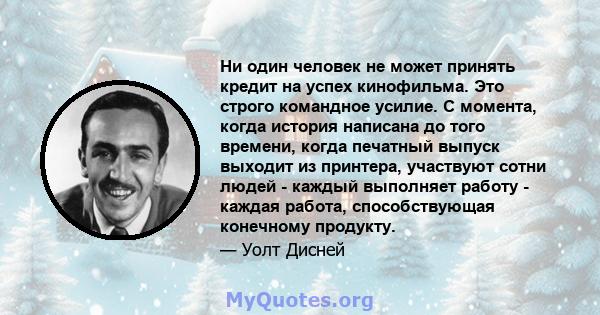 Ни один человек не может принять кредит на успех кинофильма. Это строго командное усилие. С момента, когда история написана до того времени, когда печатный выпуск выходит из принтера, участвуют сотни людей - каждый выполняет работу - каждая работа, способствующая конечному продукту.
— Уолт Дисней

MyQuotes.org